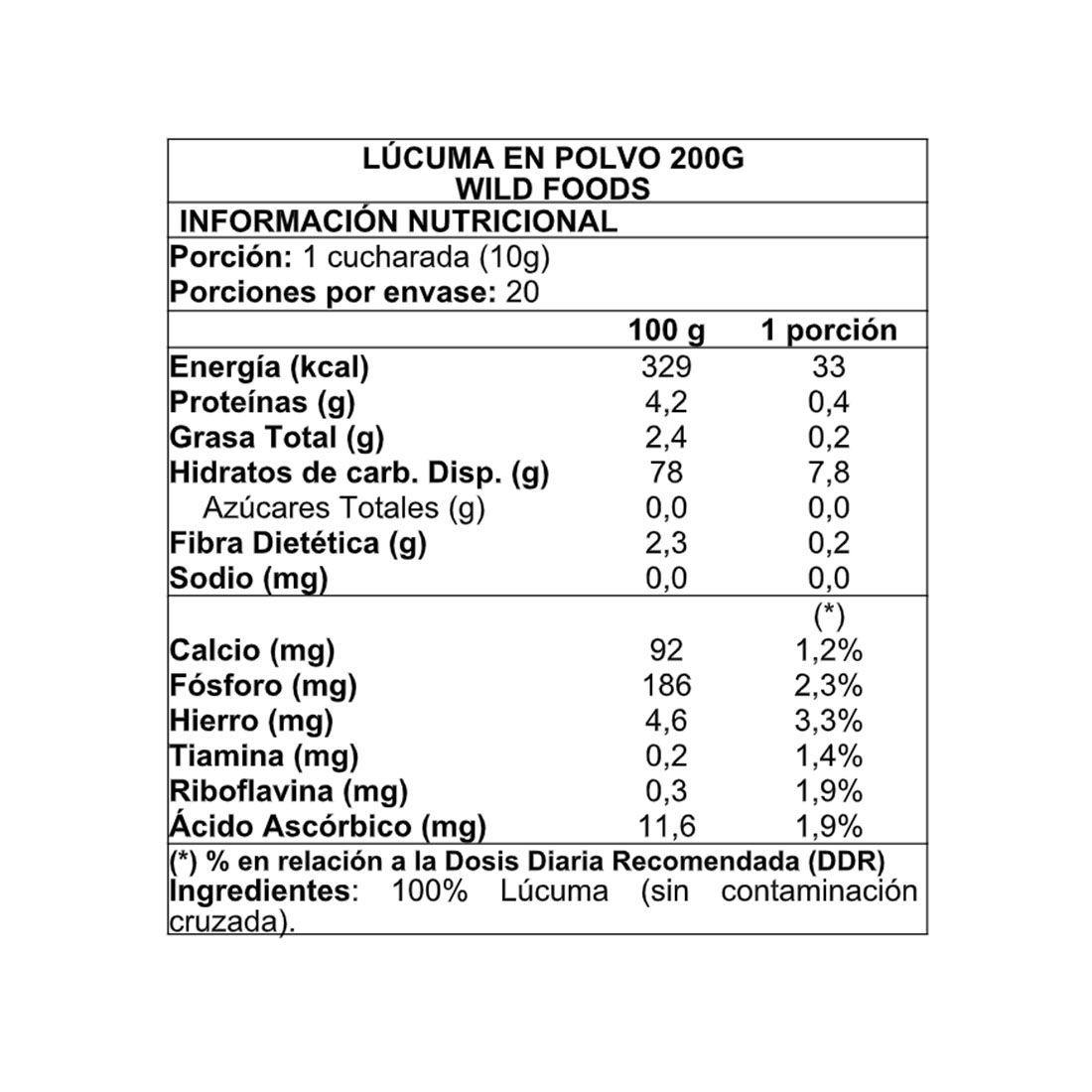 LÚCUMA EN POLVO 200G
WILD FOODS

INFORMACIÓN NUTRICIONAL

Porción: 1 cucharada (10g)
Porciones por envase: 20

| | 100 g | 1 porción |
|---|---|---|
| Energía (kcal) | 329 | 33 |
| Proteínas (g) | 4,2 | 0,4 |
| Grasa Total (g) | 2,4 | 0,2 |
| Hidratos de carb. Disp. (g) | 78 | 7,8 |
| Azúcares Totales (g) | 0,0 | 0,0 |
| Fibra Dietética (g) | 2,3 | 0,2 |
| Sodio (mg) | 0,0 | 0,0 |
| | | (*) |
| Calcio (mg) | 92 | 1,2% |
| Fósforo (mg) | 186 | 2,3% |
| Hierro (mg) | 4,6 | 3,3% |
| Tiamina (mg) | 0,2 | 1,4% |
| Riboflavina (mg) | 0,3 | 1,9% |
| Ácido Ascórbico (mg) | 11,6 | 1,9% |

(*) % en relación a la Dosis Diaria Recomendada (DDR)
Ingredientes: 100% Lúcuma (sin contaminación cruzada).